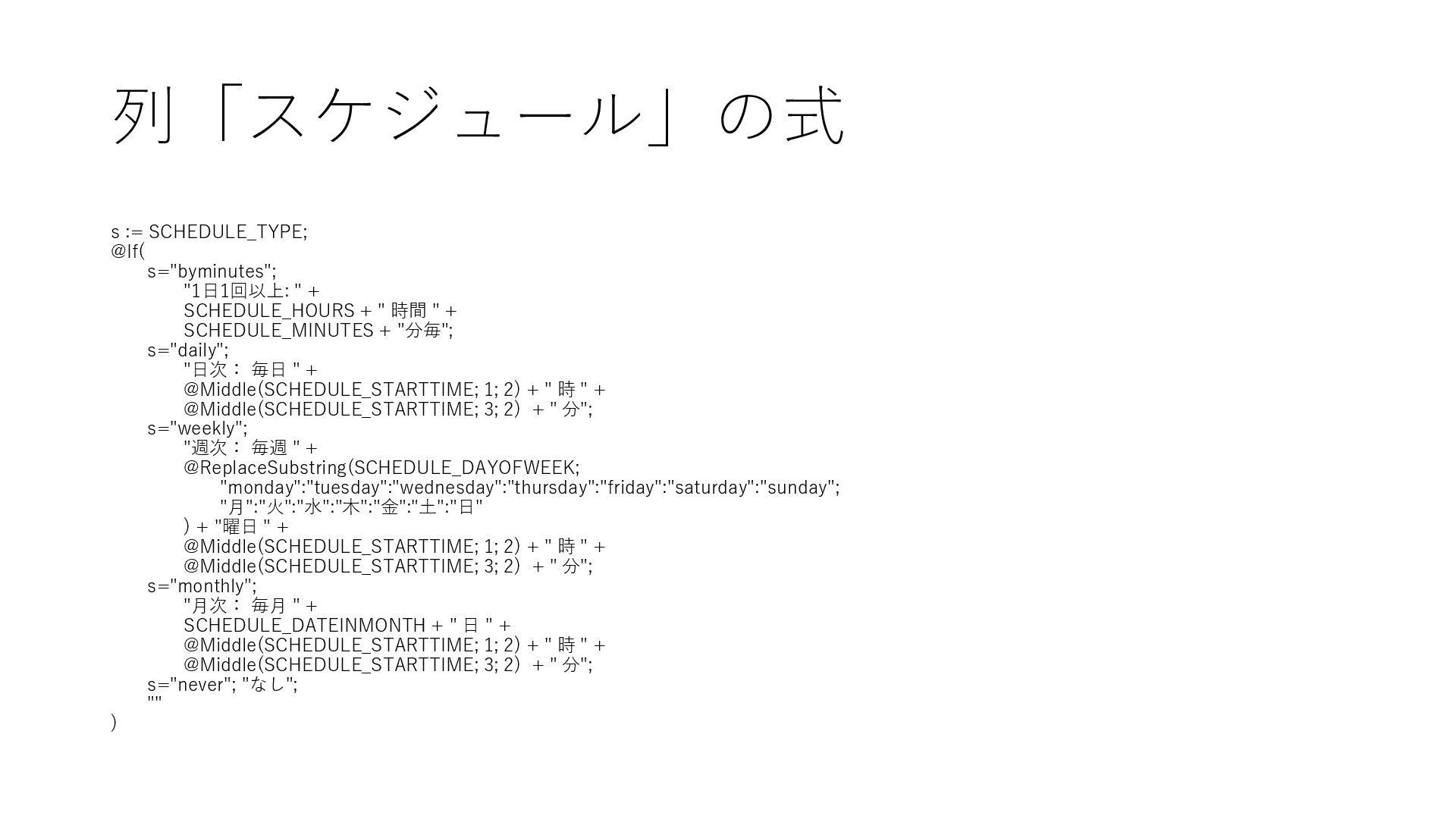 列「スケジュール」の式

s := SCHEDULE_TYPE;
@If(
s="byminutes";
"1日1回以上: " +
SCHEDULE_HOURS + " 時間 " +
SCHEDULE_MINUTES + "分毎";
s="daily";
"日次： 毎日 " +
@Middle(SCHEDULE_STARTTIME; 1; 2) + " 時 " +
@Middle(SCHEDULE_STARTTIME; 3; 2) + " 分";
s="weekly";
"週次： 毎週 " +
@ReplaceSubstring(SCHEDULE_DAYOFWEEK;
"monday":"tuesday":"wednesday":"thursday":"friday":"saturday":"sunday";
"月":"火":"水":"木":"金":"土":"日"
) + "曜日 " +
@Middle(SCHEDULE_STARTTIME; 1; 2) + " 時 " +
@Middle(SCHEDULE_STARTTIME; 3; 2) + " 分";
s="monthly";
"月次： 毎月 " +
SCHEDULE_DATEINMONTH + " 日 " +
@Middle(SCHEDULE_STARTTIME; 1; 2) + " 時 " +
@Middle(SCHEDULE_STARTTIME; 3; 2) + " 分";
s="never"; "なし";
""
)